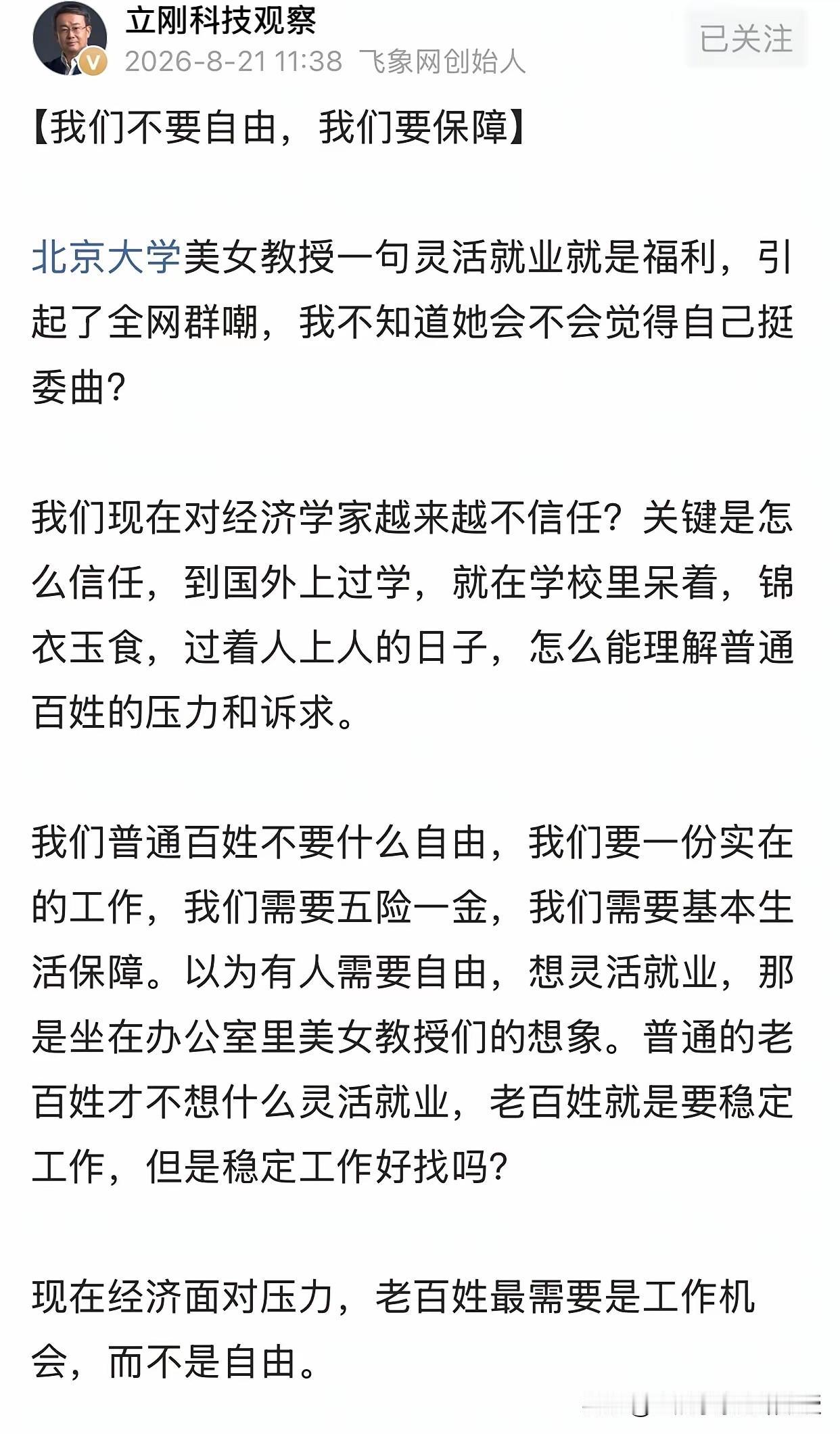 立刚科技观察
2026-8-21 11:38 飞象网创始人
已关注

【我们不要自由，我们要保障】

北京大学美女教授一句灵活就业就是福利，引起了全网群嘲，我不知道她会不会觉得自己挺委曲？

我们现在对经济学家越来越不信任？关键是怎么信任，到国外上过学，就在学校里呆着，锦衣玉食，过着人上人的日子，怎么能理解普通百姓的压力和诉求。

我们普通百姓不要什么自由，我们要一份实在的工作，我们需要五险一金，我们需要基本生活保障。以为有人需要自由，想灵活就业，那是坐在办公室里美女教授们的想象。普通的老百姓才不想什么灵活就业，老百姓就是要稳定工作，但是稳定工作好找吗？

现在经济面对压力，老百姓最需要是工作机会，而不是自由。